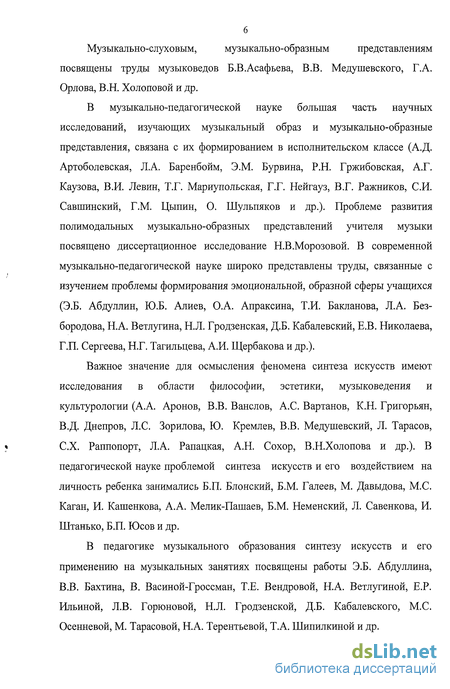 6

Музыкально-слуховым, музыкально-образным представлениям посвящены труды музыковедов Б.В.Асафьева, В.В. Медушевского, Г.А. Орлова, В.Н. Холоповой и др.

В музыкально-педагогической науке большая часть научных исследований, изучающих музыкальный образ и музыкально-образные представления, связана с их формированием в исполнительском классе (А.Д. Артоболевская, Л.А. Баренбойм, Э.М. Бурвина, Р.Н. Гржибовская, А.Г. Каузова, В.И. Левин, Т.Г. Мариупольская, Г.Г. Нейгауз, В.Г. Ражников, С.И. Савшинский, Г.М. Цыпин, О. Шульпяков и др.). Проблеме развития полимодальных музыкально-образных представлений учителя музыки посвящено диссертационное исследование Н.В.Морозовой. В современной музыкально-педагогической науке широко представлены труды, связанные с изучением проблемы формирования эмоциональной, образной сферы учащихся (Э.Б. Абдуллин, Ю.Б. Алиев, О.А. Апраксина, Т.И. Бакланова, Л.А. Безбородова, Н.А. Ветлугина, Н.Л. Гродзенская, Д.Б. Кабалевский, Е.В. Николаева, Г.П. Сергеева, Н.Г. Тагильцева, А.И. Щербакова и др.).

Важное значение для осмысления феномена синтеза искусств имеют исследования в области философии, эстетики, музыковедения и культурологии (А.А. Аронов, В.В. Ванслов, А.С. Вартанов, К.Н. Григорьян, В.Д. Днепров, Л.С. Зорилова, Ю. Кремлев, В.В. Медушевский, Л. Тарасов, С.Х. Раппопорт, Л.А. Рапацкая, А.Н. Сохор, В.Н.Холопова и др.). В педагогической науке проблемой синтеза искусств и его воздействием на личность ребенка занимались Б.П. Блонский, Б.М. Галеев, М. Давыдова, М.С. Каган, И. Кашенкова, А.А. Мелик-Пашаев, Б.М. Неменский, Л. Савенкова, И. Штанько, Б.П. Юсов и др.

В педагогике музыкального образования синтезу искусств и его применению на музыкальных занятиях посвящены работы Э.Б. Абдуллина, В.В. Бахтина, В. Васиной-Гроссман, Т.Е. Вендровой, Н.А. Ветлугиной, Е.Р. Ильиной, Л.В. Горюновой, Н.Л. Гродзенской, Д.Б. Кабалевского, М.С. Осенневой, М. Тарасовой, Н.А. Терентьевой, Т.А. Шипилкиной и др.

dsLib.net
библиотека диссертаций